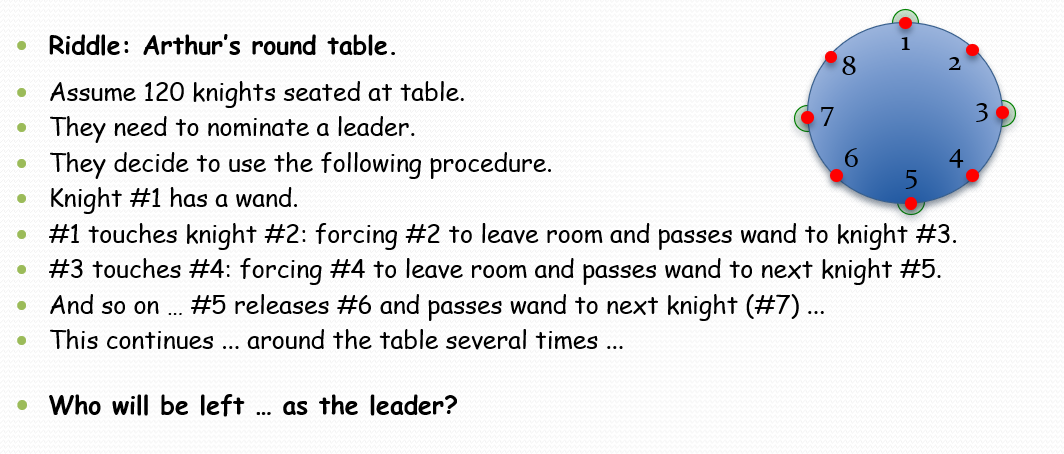 • Riddle: Arthur's round table.

• Assume 120 knights seated at table.
• They need to nominate a leader.
• They decide to use the following procedure.
• Knight #1 has a wand.
• #1 touches knight #2: forcing #2 to leave room and passes wand to knight #3.
• #3 touches #4: forcing #4 to leave room and passes wand to next knight #5.
• And so on … #5 releases #6 and passes wand to next knight (#7) ...
• This continues ... around the table several times ...

• Who will be left … as the leader?

1
2
3
4
5
6
7
8